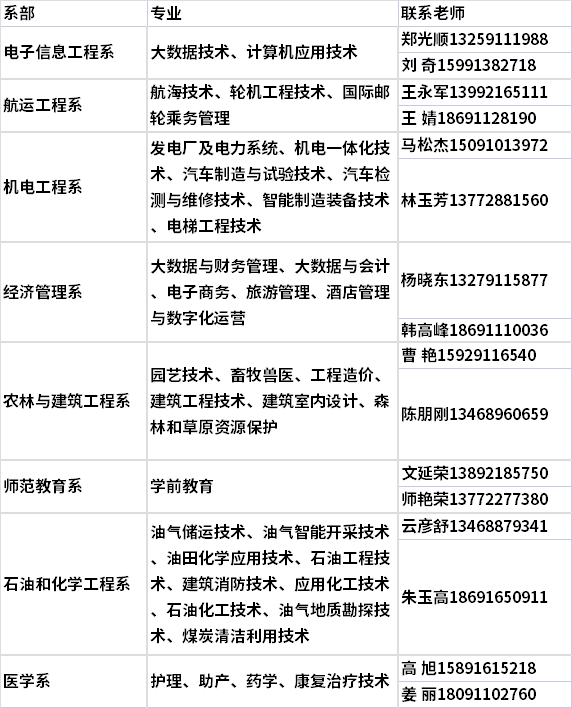 | 系部 | 专业 | 联系老师 |
|---|---|---|
| 电子信息工程系 | 大数据技术、计算机应用技术 | 郑光顺13259111988 |
| | | 刘 奇15991382718 |
| 航运工程系 | 航海技术、轮机工程技术、国际邮轮乘务管理 | 王永军13992165111 |
| | | 王 婧18691128190 |
| 机电工程系 | 发电厂及电力系统、机电一体化技术、汽车制造与试验技术、汽车检测与维修技术、智能制造装备技术、电梯工程技术 | 马松杰15091013972 |
| | | 林玉芳13772881560 |
| 经济管理系 | 大数据与财务管理、大数据与会计、电子商务、旅游管理、酒店管理与数字化运营 | 杨晓东13279115877 |
| | | 韩高峰18691110036 |
| 农林与建筑工程系 | 园艺技术、畜牧兽医、工程造价、建筑工程技术、建筑室内设计、森林和草原资源保护 | 曹 艳15929116540 |
| | | 陈朋刚13468960659 |
| 师范教育系 | 学前教育 | 文延荣13892185750 |
| | | 师艳荣13772277380 |
| 石油和化学工程系 | 油气储运技术、油气智能开采技术、油田化学应用技术、石油工程技术、建筑消防技术、应用化工技术、石油化工技术、油气地质勘探技术、煤炭清洁利用技术 | 云彦舒13468879341 |
| | | 朱玉高18691650911 |
| 医学系 | 护理、助产、药学、康复治疗技术 | 高 旭15891615218 |
| | | 姜 丽18091102760 |